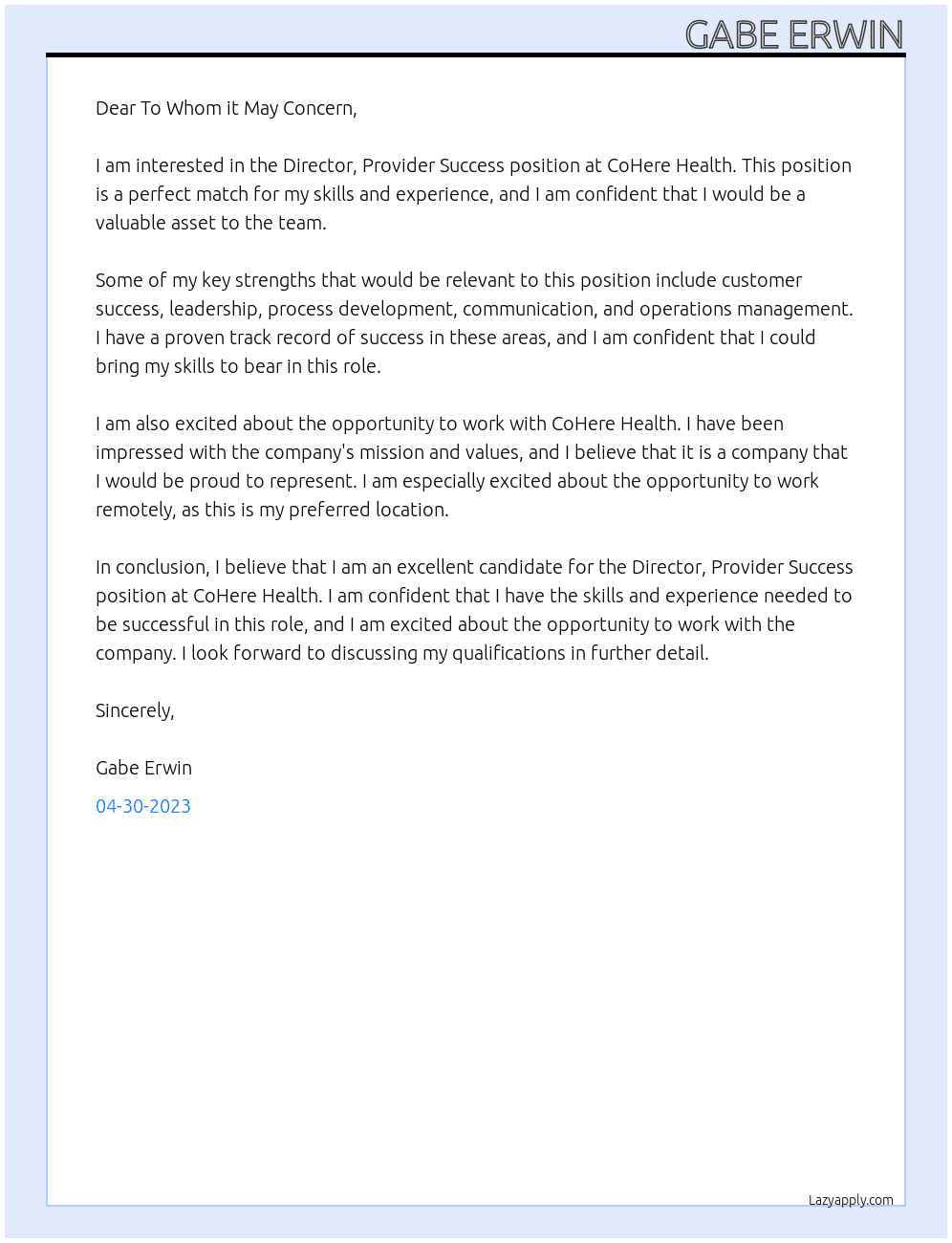 GABE ERWIN

Dear To Whom it May Concern,

I am interested in the Director, Provider Success position at CoHere Health. This position is a perfect match for my skills and experience, and I am confident that I would be a valuable asset to the team.

Some of my key strengths that would be relevant to this position include customer success, leadership, process development, communication, and operations management. I have a proven track record of success in these areas, and I am confident that I could bring my skills to bear in this role.

I am also excited about the opportunity to work with CoHere Health. I have been impressed with the company's mission and values, and I believe that it is a company that I would be proud to represent. I am especially excited about the opportunity to work remotely, as this is my preferred location.

In conclusion, I believe that I am an excellent candidate for the Director, Provider Success position at CoHere Health. I am confident that I have the skills and experience needed to be successful in this role, and I am excited about the opportunity to work with the company. I look forward to discussing my qualifications in further detail.

Sincerely,

Gabe Erwin

04-30-2023

Lazyapply.com